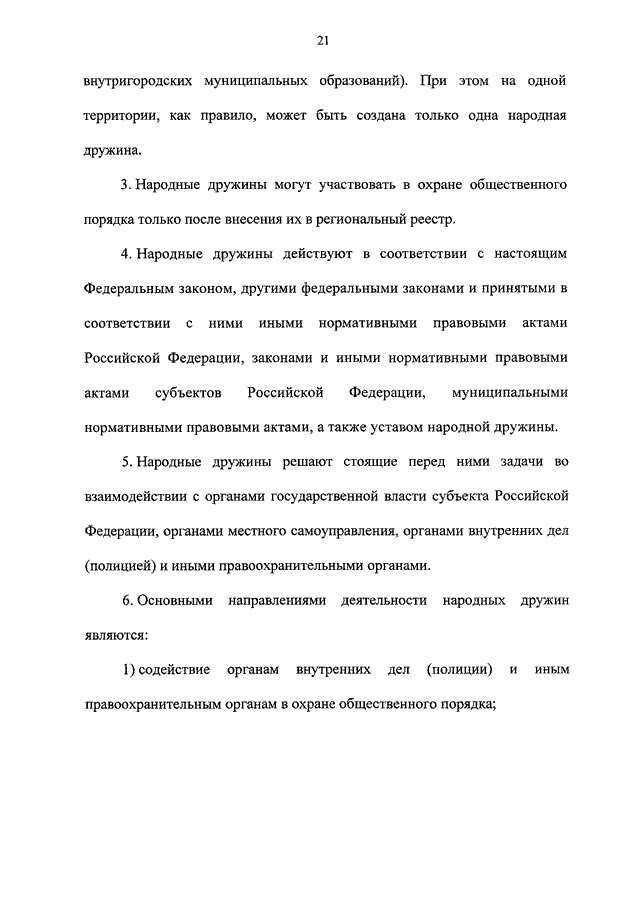 21

внутригородских муниципальных образований). При этом на одной территории, как правило, может быть создана только одна народная дружина.

3. Народные дружины могут участвовать в охране общественного порядка только после внесения их в региональный реестр.

4. Народные дружины действуют в соответствии с настоящим Федеральным законом, другими федеральными законами и принятыми в соответствии с ними иными нормативными правовыми актами Российской Федерации, законами и иными нормативными правовыми актами субъектов Российской Федерации, муниципальными нормативными правовыми актами, а также уставом народной дружины.

5. Народные дружины решают стоящие перед ними задачи во взаимодействии с органами государственной власти субъекта Российской Федерации, органами местного самоуправления, органами внутренних дел (полицией) и иными правоохранительными органами.

6. Основными направлениями деятельности народных дружин являются:

1) содействие органам внутренних дел (полиции) и иным правоохранительным органам в охране общественного порядка;